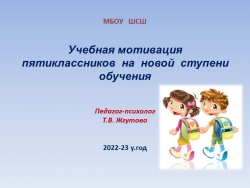 МБОУ ШСШ

Учебная мотивация пятиклассников на новой ступени обучения

Педагог-психолог
Т.В. Жгутова

2022-23 у.год